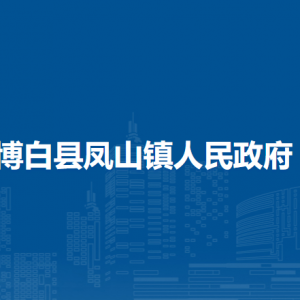 博白县凤山镇人民政府